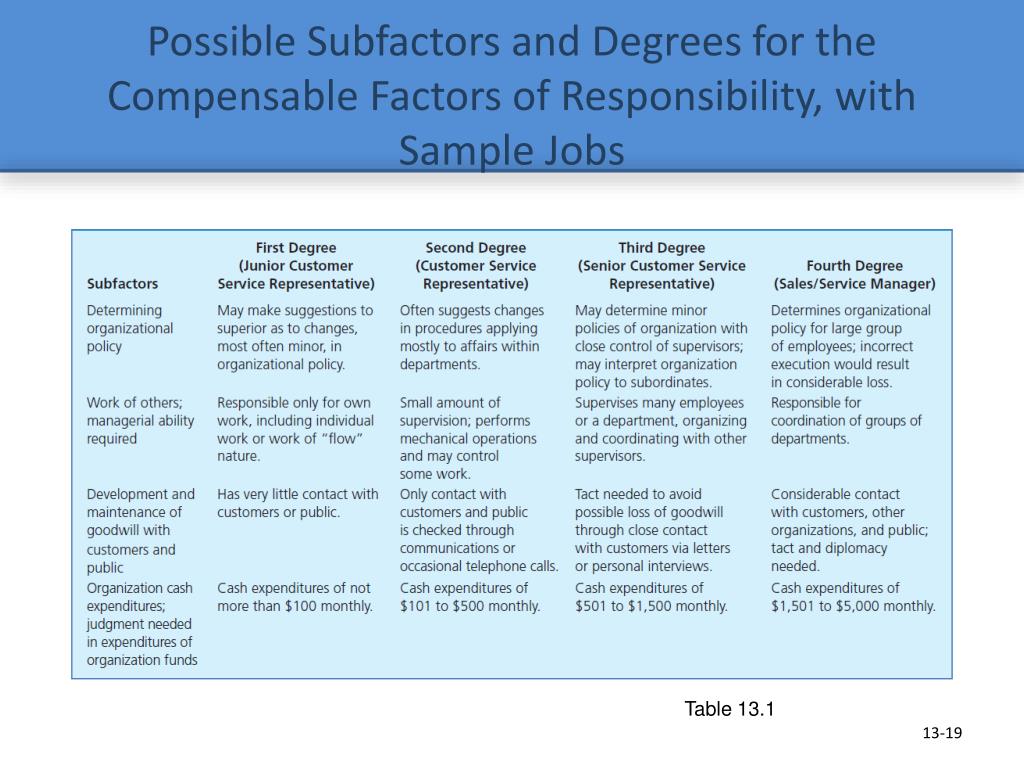 Possible Subfactors and Degrees for the Compensable Factors of Responsibility, with Sample Jobs

| Subfactors | First Degree (Junior Customer Service Representative) | Second Degree (Customer Service Representative) | Third Degree (Senior Customer Service Representative) | Fourth Degree (Sales/Service Manager) |
|---|---|---|---|---|
| Determining organizational policy | May make suggestions to superior as to changes, most often minor, in organizational policy. | Often suggests changes in procedures applying mostly to affairs within departments. | May determine minor policies of organization with close control of supervisors; may interpret organization policy to subordinates. | Determines organizational policy for large group of employees; incorrect execution would result in considerable loss. |
| Work of others; managerial ability required | Responsible only for own work, including individual work or work of "flow" nature. | Small amount of supervision; performs mechanical operations and may control some work. | Supervises many employees or a department, organizing and coordinating with other supervisors. | Responsible for coordination of groups of departments. |
| Development and maintenance of goodwill with customers and public | Has very little contact with customers or public. | Only contact with customers and public is checked through communications or occasional telephone calls. | Tact needed to avoid possible loss of goodwill through close contact with customers via letters or personal interviews. | Considerable contact with customers, other organizations, and public; tact and diplomacy needed. |
| Organization cash expenditures; judgment needed in expenditures of organization funds | Cash expenditures of not more than $100 monthly. | Cash expenditures of $101 to $500 monthly. | Cash expenditures of $501 to $1,500 monthly. | Cash expenditures of $1,501 to $5,000 monthly. |

Table 13.1

13-19